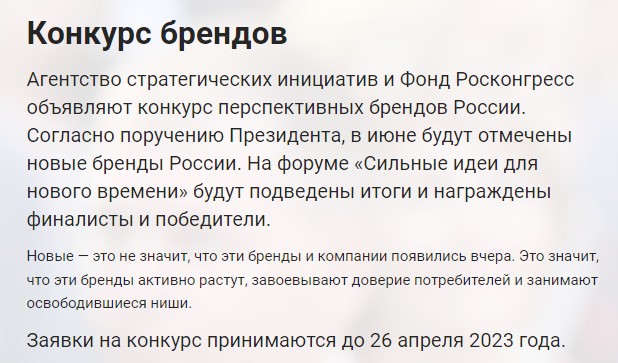 Конкурс брендов

Агентство стратегических инициатив и Фонд Росконгресс объявляют конкурс перспективных брендов России. Согласно поручению Президента, в июне будут отмечены новые бренды России. На форуме «Сильные идеи для нового времени» будут подведены итоги и награждены финалисты и победители.

Новые — это не значит, что эти бренды и компании появились вчера. Это значит, что эти бренды активно растут, завоевывают доверие потребителей и занимают освободившиеся ниши.

Заявки на конкурс принимаются до 26 апреля 2023 года.